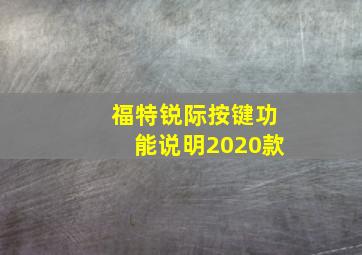 福特锐际按键功能说明2020款